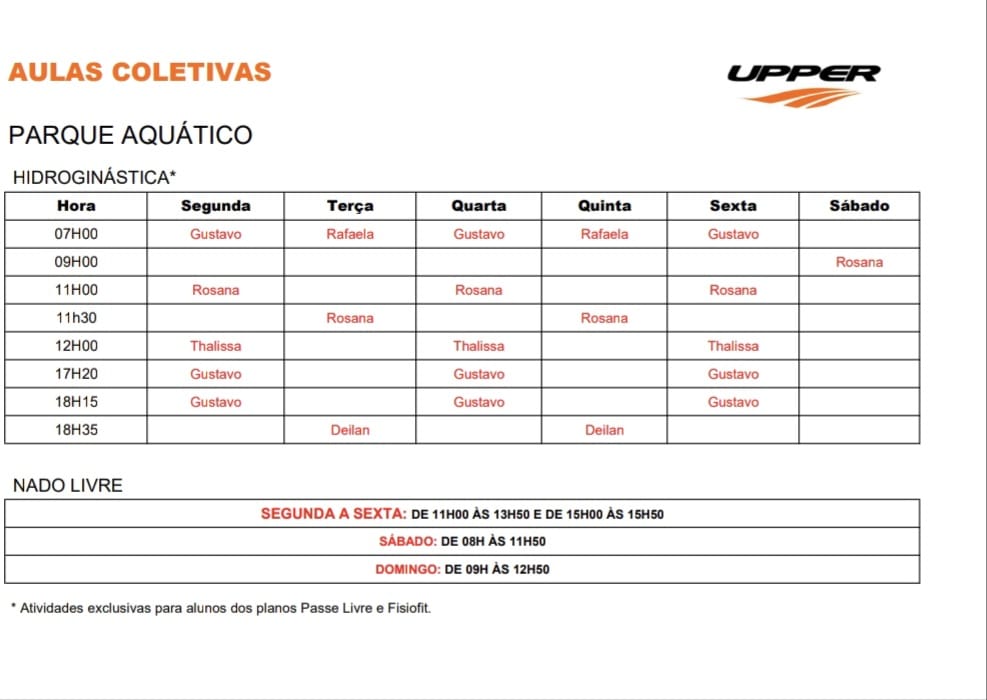 AULAS COLETIVAS

UPPER

PARQUE AQUÁTICO

HIDROGINÁSTICA*

| Hora | Segunda | Terça | Quarta | Quinta | Sexta | Sábado |
|---|---|---|---|---|---|---|
| 07H00 | Gustavo | Rafaela | Gustavo | Rafaela | Gustavo | |
| 09H00 | | | | | | Rosana |
| 11H00 | Rosana | | Rosana | | Rosana | |
| 11h30 | | Rosana | | Rosana | | |
| 12H00 | Thalissa | | Thalissa | | Thalissa | |
| 17H20 | Gustavo | | Gustavo | | Gustavo | |
| 18H15 | Gustavo | | Gustavo | | Gustavo | |
| 18H35 | | Deilan | | Deilan | | |

NADO LIVRE

SEGUNDA A SEXTA: DE 11H00 ÀS 13H50 E DE 15H00 ÀS 15H50

SÁBADO: DE 08H ÀS 11H50

DOMINGO: DE 09H ÀS 12H50

* Atividades exclusivas para alunos dos planos Passe Livre e Fisiofit.